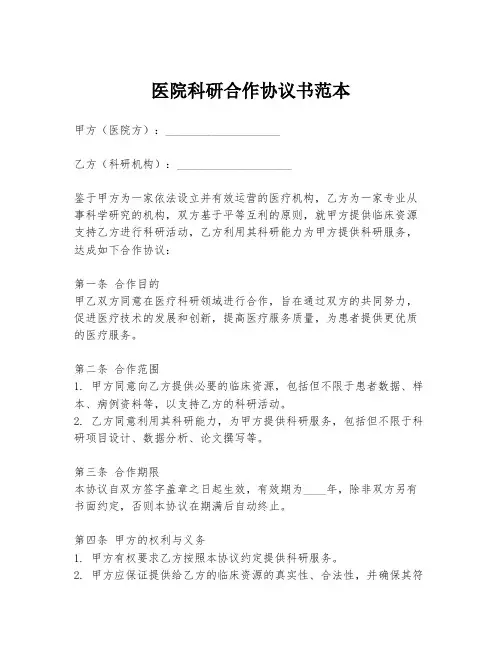 医院科研合作协议书范本

甲方（医院方）：____________________

乙方（科研机构）：____________________

鉴于甲方为一家依法设立并有效运营的医疗机构，乙方为一家专业从事科学研究的机构，双方基于平等互利的原则，就甲方提供临床资源支持乙方进行科研活动，乙方利用其科研能力为甲方提供科研服务，达成如下合作协议：

第一条 合作目的
甲乙双方同意在医疗科研领域进行合作，旨在通过双方的共同努力，促进医疗技术的发展和创新，提高医疗服务质量，为患者提供更优质的医疗服务。

第二条 合作范围
1. 甲方同意向乙方提供必要的临床资源，包括但不限于患者数据、样本、病例资料等，以支持乙方的科研活动。
2. 乙方同意利用其科研能力，为甲方提供科研服务，包括但不限于科研项目设计、数据分析、论文撰写等。

第三条 合作期限
本协议自双方签字盖章之日起生效，有效期为____年，除非双方另有书面约定，否则本协议在期满后自动终止。

第四条 甲方的权利与义务
1. 甲方有权要求乙方按照本协议约定提供科研服务。
2. 甲方应保证提供给乙方的临床资源的真实性、合法性，并确保其符